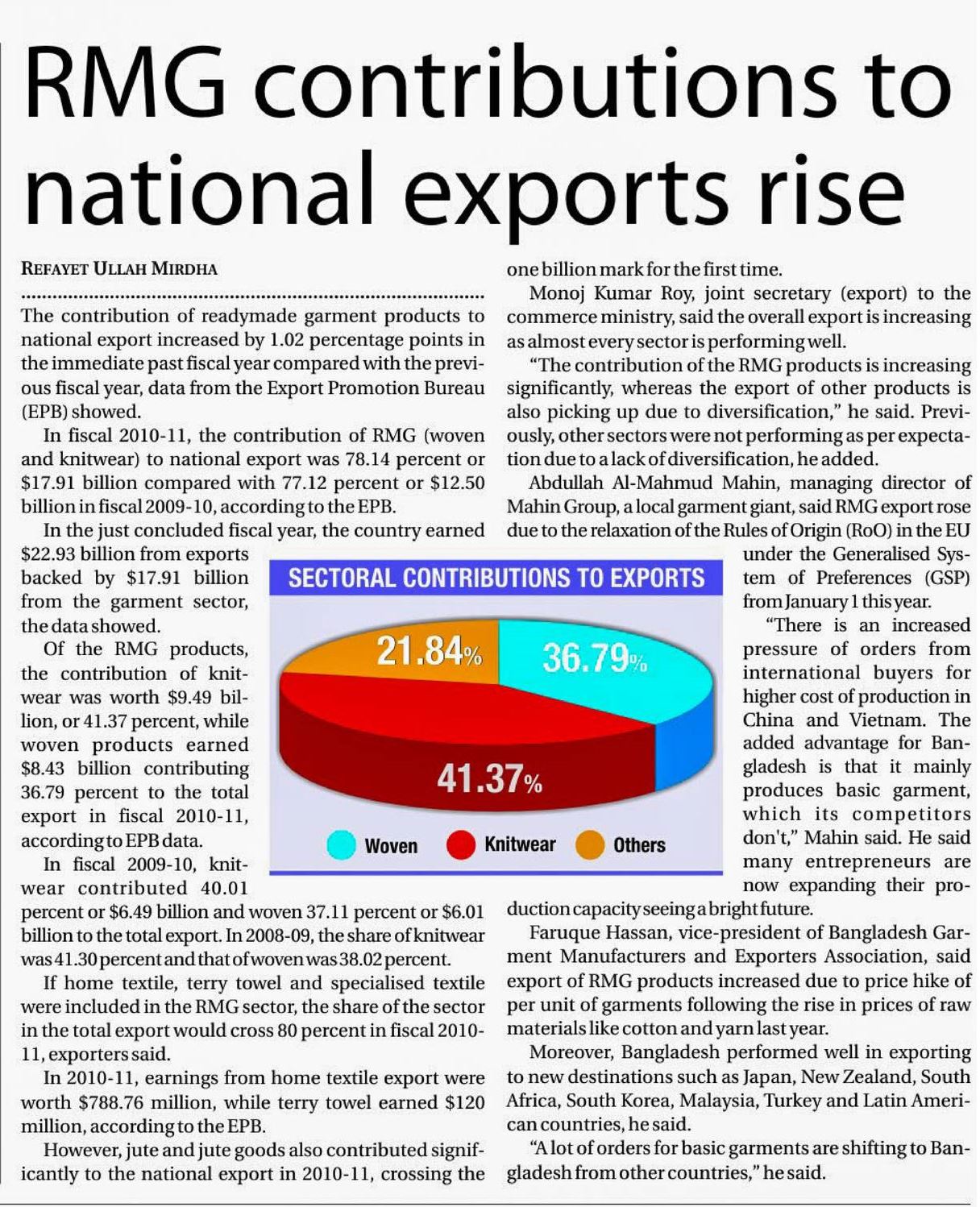 RMG contributions to national exports rise

REFAYET ULLAH MIRDHA

The contribution of readymade garment products to national export increased by 1.02 percentage points in the immediate past fiscal year compared with the previous fiscal year, data from the Export Promotion Bureau (EPB) showed.

In fiscal 2010-11, the contribution of RMG (woven and knitwear) to national export was 78.14 percent or $17.91 billion compared with 77.12 percent or $12.50 billion in fiscal 2009-10, according to the EPB.

In the just concluded fiscal year, the country earned $22.93 billion from exports backed by $17.91 billion from the garment sector, the data showed.

Of the RMG products, the contribution of knitwear was worth $9.49 billion, or 41.37 percent, while woven products earned $8.43 billion contributing 36.79 percent to the total export in fiscal 2010-11, according to EPB data.

In fiscal 2009-10, knitwear contributed 40.01 percent or $6.49 billion and woven 37.11 percent or $6.01 billion to the total export. In 2008-09, the share of knitwear was 41.30 percent and that of woven was 38.02 percent.

If home textile, terry towel and specialised textile were included in the RMG sector, the share of the sector in the total export would cross 80 percent in fiscal 2010-11, exporters said.

In 2010-11, earnings from home textile export were worth $788.76 million, while terry towel earned $120 million, according to the EPB.

However, jute and jute goods also contributed significantly to the national export in 2010-11, crossing the one billion mark for the first time.

Monoj Kumar Roy, joint secretary (export) to the commerce ministry, said the overall export is increasing as almost every sector is performing well.

"The contribution of the RMG products is increasing significantly, whereas the export of other products is also picking up due to diversification," he said. Previously, other sectors were not performing as per expectation due to a lack of diversification, he added.

Abdullah Al-Mahmud Mahin, managing director of Mahin Group, a local garment giant, said RMG export rose due to the relaxation of the Rules of Origin (RoO) in the EU under the Generalised System of Preferences (GSP) from January 1 this year.

"There is an increased pressure of orders from international buyers for higher cost of production in China and Vietnam. The added advantage for Bangladesh is that it mainly produces basic garment, which its competitors don't," Mahin said. He said many entrepreneurs are now expanding their production capacity seeing a bright future.

Faruque Hassan, vice-president of Bangladesh Garment Manufacturers and Exporters Association, said export of RMG products increased due to price hike of per unit of garments following the rise in prices of raw materials like cotton and yarn last year.

Moreover, Bangladesh performed well in exporting to new destinations such as Japan, New Zealand, South Africa, South Korea, Malaysia, Turkey and Latin American countries, he said.

"A lot of orders for basic garments are shifting to Bangladesh from other countries," he said.

SECTORAL CONTRIBUTIONS TO EXPORTS
21.84%
36.79%
41.37%
Woven
Knitwear
Others